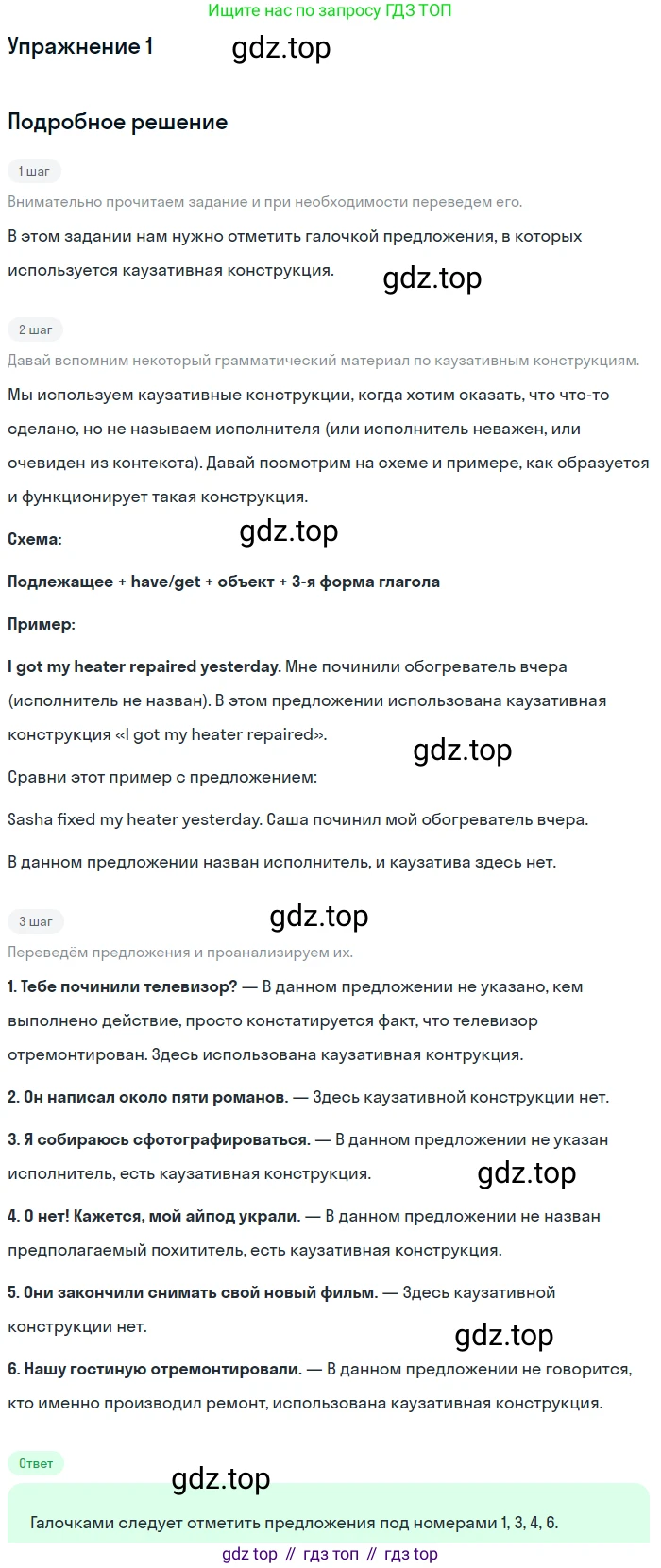 Ищите нас по запросу ГДЗ ТОП

Упражнение 1 gdz.top

Подробное решение

1 шаг

Внимательно прочитаем задание и при необходимости переведем его.

В этом задании нам нужно отметить галочкой предложения, в которых используется каузативная конструкция.

gdz.top

2 шаг

Давай вспомним некоторый грамматический материал по каузативным конструкциям.

Мы используем каузативные конструкции, когда хотим сказать, что что-то сделано, но не называем исполнителя (или исполнитель неважен, или очевиден из контекста). Давай посмотрим на схеме и примере, как образуется и функционирует такая конструкция.

Схема: gdz.top

Подлежащее + have/get + объект + 3-я форма глагола

Пример:

I got my heater repaired yesterday. Мне починили обогреватель вчера (исполнитель не назван). В этом предложении использована каузативная конструкция «I got my heater repaired».

gdz.top

Сравни этот пример с предложением:

Sasha fixed my heater yesterday. Саша починил мой обогреватель вчера.

В данном предложении назван исполнитель, и каузатива здесь нет.

3 шаг gdz.top

Переведём предложения и проанализируем их.

1. Тебе починили телевизор? — В данном предложении не указано, кем выполнено действие, просто констатируется факт, что телевизор отремонтирован. Здесь использована каузативная контрукция.

2. Он написал около пяти романов. — Здесь каузативной конструкции нет.

3. Я собираюсь сфотографироваться. — В данном предложении не указан исполнитель, есть каузативная конструкция. gdz.top

4. О нет! Кажется, мой айпод украли. — В данном предложении не назван предполагаемый похититель, есть каузативная конструкция.

5. Они закончили снимать свой новый фильм. — Здесь каузативной конструкции нет.

gdz.top

6. Нашу гостиную отремонтировали. — В данном предложении не говорится, кто именно производил ремонт, использована каузативная конструкция.

Ответ

gdz.top

Галочками следует отметить предложения под номерами 1, 3, 4, 6.

gdz top // гдз топ // гдз top